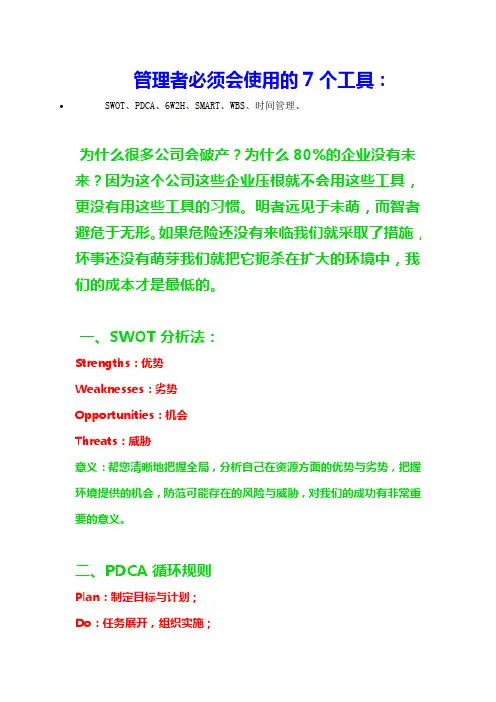 管理者必须会使用的 7 个工具：

• SWOT、PDCA、6W2H、SMART、WBS、时间管理、

为什么很多公司会破产？为什么 80%的企业没有未来？因为这个公司这些企业压根就不会用这些工具，更没有用这些工具的习惯。明者远见于未萌，而智者避危于无形。如果危险还没有来临我们就采取了措施，坏事还没有萌芽我们就把它扼杀在扩大的环境中，我们的成本才是最低的。

一、SWOT 分析法：

Strengths：优势

Weaknesses：劣势

Opportunities：机会

Threats：威胁

意义：帮您清晰地把握全局，分析自己在资源方面的优势与劣势，把握环境提供的机会，防范可能存在的风险与威胁，对我们的成功有非常重要的意义。

二、PDCA 循环规则

Plan：制定目标与计划；

Do：任务展开，组织实施；